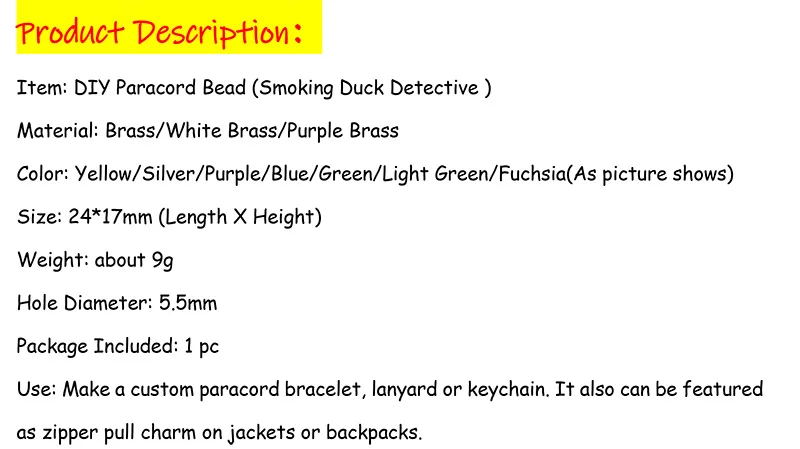 Product Description:

Item: DIY Paracord Bead (Smoking Duck Detective )

Material: Brass/White Brass/Purple Brass

Color: Yellow/Silver/Purple/Blue/Green/Light Green/Fuchsia(As picture shows)

Size: 24*17mm (Length X Height)

Weight: about 9g

Hole Diameter: 5.5mm

Package Included: 1 pc

Use: Make a custom paracord bracelet, lanyard or keychain. It also can be featured as zipper pull charm on jackets or backpacks.